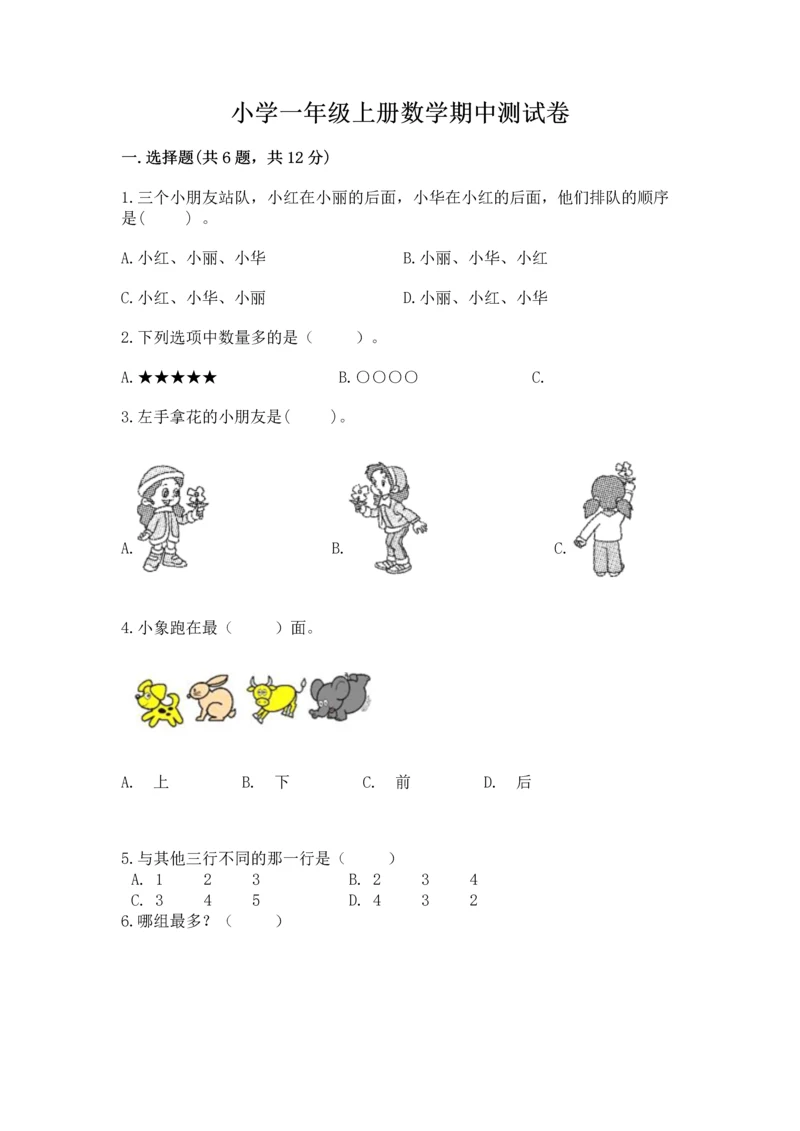 小学一年级上册数学期中测试卷

一.选择题(共6题，共12分)

1.三个小朋友站队，小红在小丽的后面，小华在小红的后面，他们排队的顺序是(　　)。

A.小红、小丽、小华　　B.小丽、小华、小红

C.小红、小华、小丽　　D.小丽、小红、小华

2.下列选项中数量多的是（　　）。

A.★★★★★　　B.○○○○　　C.

3.左手拿花的小朋友是(　　)。

A.　　B.　　C.

4.小象跑在最（　　）面。

A. 上　　B. 下　　C. 前　　D. 后

5.与其他三行不同的那一行是（　　）
A. 1 2 3　　B. 2 3 4
C. 3 4 5　　D. 4 3 2
6.哪组最多？（　　）